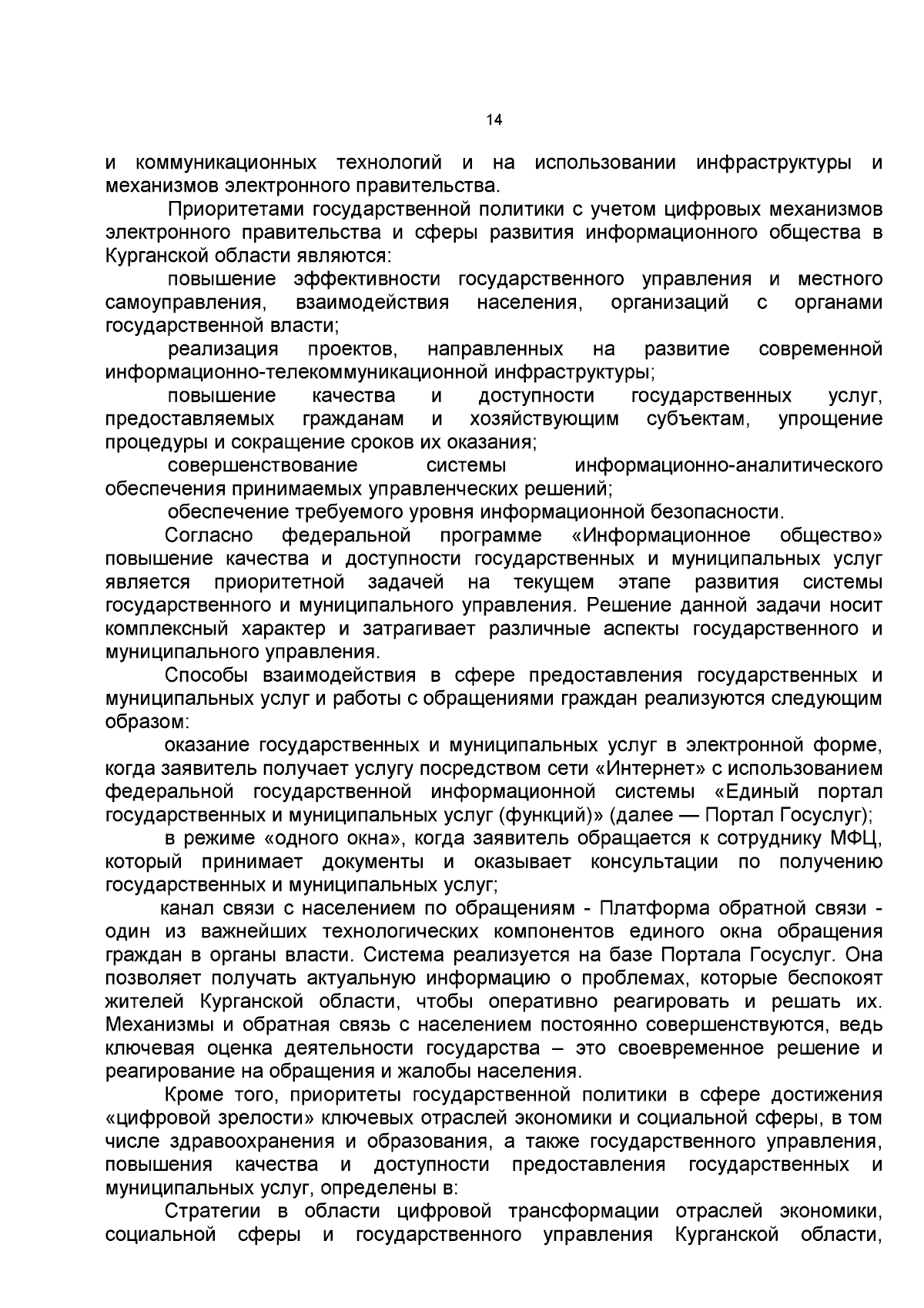 14

и коммуникационных технологий и на использовании инфраструктуры и механизмов электронного правительства.

Приоритетами государственной политики с учетом цифровых механизмов электронного правительства и сферы развития информационного общества в Курганской области являются:

повышение эффективности государственного управления и местного самоуправления, взаимодействия населения, организаций с органами государственной власти;

реализация проектов, направленных на развитие современной информационно-телекоммуникационной инфраструктуры;

повышение качества и доступности государственных услуг, предоставляемых гражданам и хозяйствующим субъектам, упрощение процедуры и сокращение сроков их оказания;

совершенствование системы информационно-аналитического обеспечения принимаемых управленческих решений;

обеспечение требуемого уровня информационной безопасности.

Согласно федеральной программе «Информационное общество» повышение качества и доступности государственных и муниципальных услуг является приоритетной задачей на текущем этапе развития системы государственного и муниципального управления. Решение данной задачи носит комплексный характер и затрагивает различные аспекты государственного и муниципального управления.

Способы взаимодействия в сфере предоставления государственных и муниципальных услуг и работы с обращениями граждан реализуются следующим образом:

оказание государственных и муниципальных услуг в электронной форме, когда заявитель получает услугу посредством сети «Интернет» с использованием федеральной государственной информационной системы «Единый портал государственных и муниципальных услуг (функций)» (далее — Портал Госуслуг);

в режиме «одного окна», когда заявитель обращается к сотруднику МФЦ, который принимает документы и оказывает консультации по получению государственных и муниципальных услуг;

канал связи с населением по обращениям - Платформа обратной связи - один из важнейших технологических компонентов единого окна обращения граждан в органы власти. Система реализуется на базе Портала Госуслуг. Она позволяет получать актуальную информацию о проблемах, которые беспокоят жителей Курганской области, чтобы оперативно реагировать и решать их. Механизмы и обратная связь с населением постоянно совершенствуются, ведь ключевая оценка деятельности государства – это своевременное решение и реагирование на обращения и жалобы населения.

Кроме того, приоритеты государственной политики в сфере достижения «цифровой зрелости» ключевых отраслей экономики и социальной сферы, в том числе здравоохранения и образования, а также государственного управления, повышения качества и доступности предоставления государственных и муниципальных услуг, определены в:

Стратегии в области цифровой трансформации отраслей экономики, социальной сферы и государственного управления Курганской области,